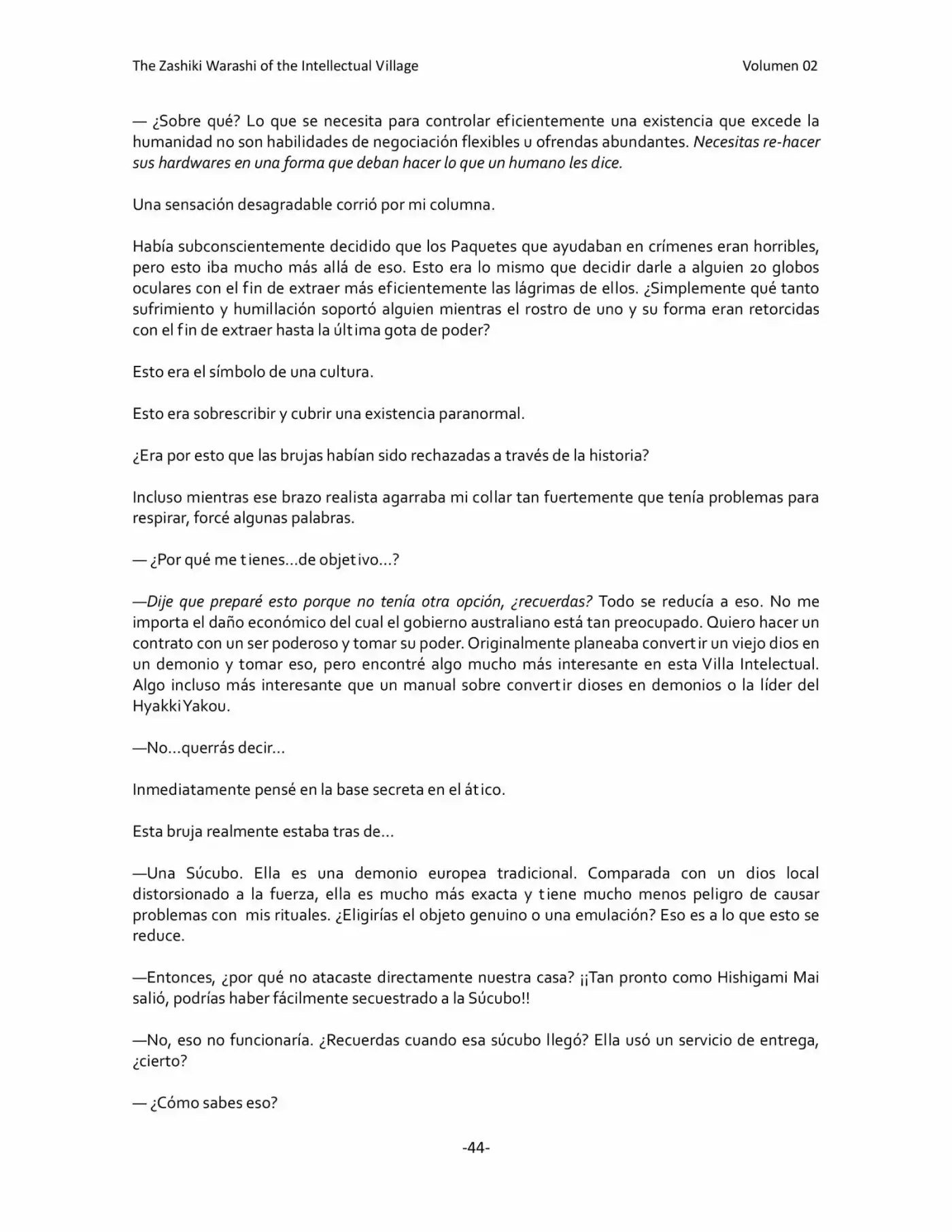 The Zashiki Warashi of the Intellectual Village Volumen 02

— ¿Sobre qué? Lo que se necesita para controlar eficientemente una existencia que excede la humanidad no son habilidades de negociación flexibles u ofrendas abundantes. Necesitas re-hacer sus hardwares en una forma que deban hacer lo que un humano les dice.

Una sensación desagradable corrió por mi columna.

Había subconscientemente decidido que los Paquetes que ayudaban en crímenes eran horribles, pero esto iba mucho más allá de eso. Esto era lo mismo que decidir darle a alguien 20 globos oculares con el fin de extraer más eficientemente las lágrimas de ellos. ¿Simplemente qué tanto sufrimiento y humillación soportó alguien mientras el rostro de uno y su forma eran retorcidas con el fin de extraer hasta la última gota de poder?

Esto era el símbolo de una cultura.

Esto era sobrescribir y cubrir una existencia paranormal.

¿Era por esto que las brujas habían sido rechazadas a través de la historia?

Incluso mientras ese brazo realista agarraba mi collar tan fuertemente que tenía problemas para respirar, forcé algunas palabras.

— ¿Por qué me tienes...de objetivo...?

—Dije que preparé esto porque no tenía otra opción, ¿recuerdas? Todo se reducía a eso. No me importa el daño económico del cual el gobierno australiano está tan preocupado. Quiero hacer un contrato con un ser poderoso y tomar su poder. Originalmente planeaba convertir un viejo dios en un demonio y tomar eso, pero encontré algo mucho más interesante en esta Villa Intelectual. Algo incluso más interesante que un manual sobre convertir dioses en demonios o la líder del Hyakki Yakou.

—No...querrás decir...

Inmediatamente pensé en la base secreta en el ático.

Esta bruja realmente estaba tras de...

—Una Súcubo. Ella es una demonio europea tradicional. Comparada con un dios local distorsionado a la fuerza, ella es mucho más exacta y tiene mucho menos peligro de causar problemas con mis rituales. ¿Eligirías el objeto genuino o una emulación? Eso es a lo que esto se reduce.

—Entonces, ¿por qué no atacaste directamente nuestra casa? ¡¡Tan pronto como Hishigami Mai salió, podrías haber fácilmente secuestrado a la Súcubo!!

—No, eso no funcionaría. ¿Recuerdas cuando esa súcubo llegó? Ella usó un servicio de entrega, ¿cierto?

— ¿Cómo sabes eso?

-44-